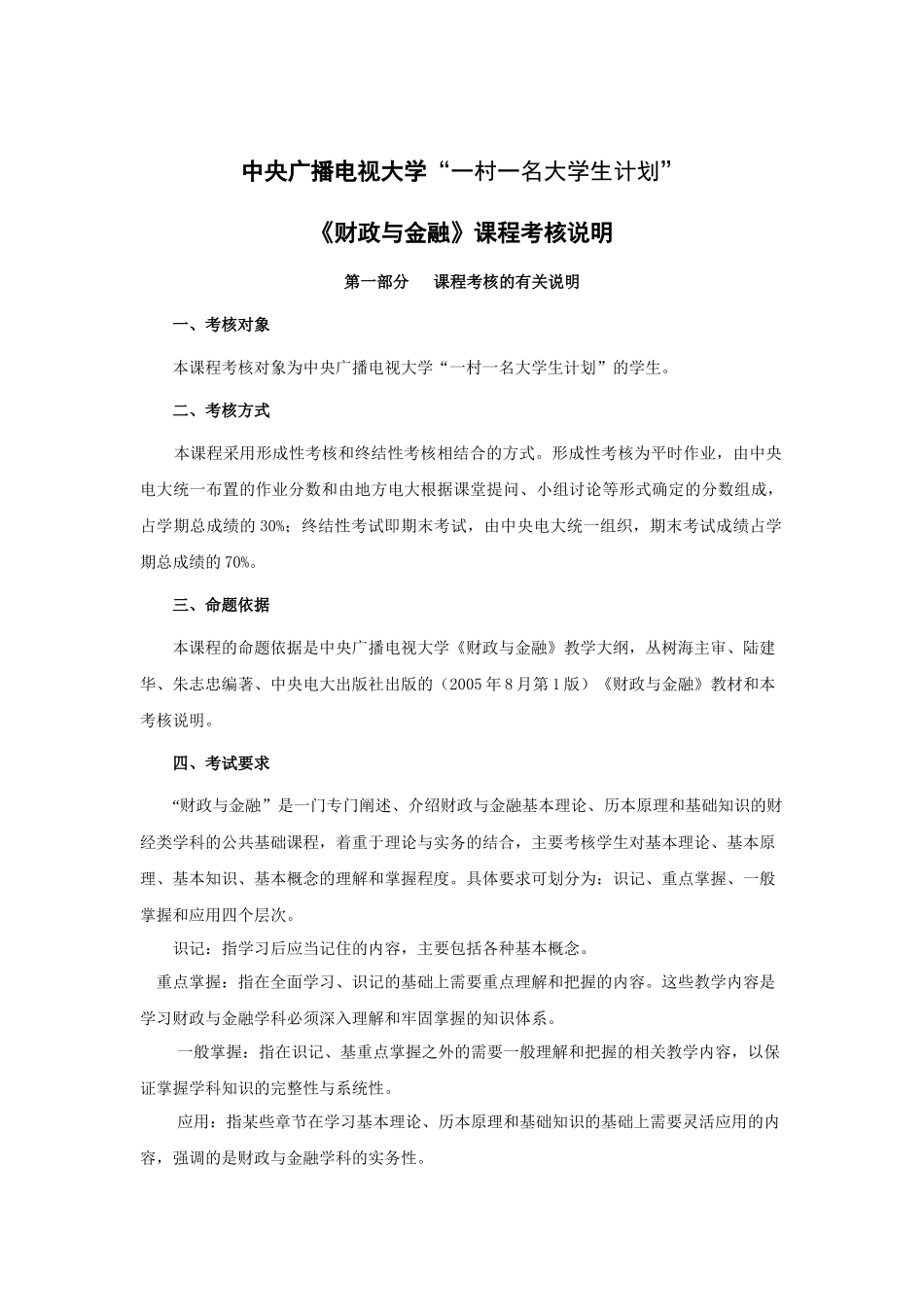 中央广播电视大学“一村一名大学生计划”

《财政与金融》课程考核说明

第一部分　课程考核的有关说明

一、考核对象

本课程考核对象为中央广播电视大学“一村一名大学生计划”的学生。

二、考核方式

本课程采用形成性考核和终结性考核相结合的方式。形成性考核为平时作业，由中央电大统一布置的作业分数和由地方电大根据课堂提问、小组讨论等形式确定的分数组成，占学期总成绩的 30%；终结性考试即期末考试，由中央电大统一组织，期末考试成绩占学期总成绩的 70%。

三、命题依据

本课程的命题依据是中央广播电视大学《财政与金融》教学大纲，丛树海主审、陆建华、朱志忠编著、中央电大出版社出版的（2005 年 8 月第 1 版）《财政与金融》教材和本考核说明。

四、考试要求

“财政与金融”是一门专门阐述、介绍财政与金融基本理论、历本原理和基础知识的财经类学科的公共基础课程，着重于理论与实务的结合，主要考核学生对基本理论、基本原理、基本知识、基本概念的理解和掌握程度。具体要求可划分为：识记、重点掌握、一般掌握和应用四个层次。

识记：指学习后应当记住的内容，主要包括各种基本概念。

重点掌握：指在全面学习、识记的基础上需要重点理解和把握的内容。这些教学内容是学习财政与金融学科必须深入理解和牢固掌握的知识体系。

一般掌握：指在识记、基重点掌握之外的需要一般理解和把握的相关教学内容，以保证掌握学科知识的完整性与系统性。

应用：指某些章节在学习基本理论、历本原理和基础知识的基础上需要灵活应用的内容，强调的是财政与金融学科的实务性。